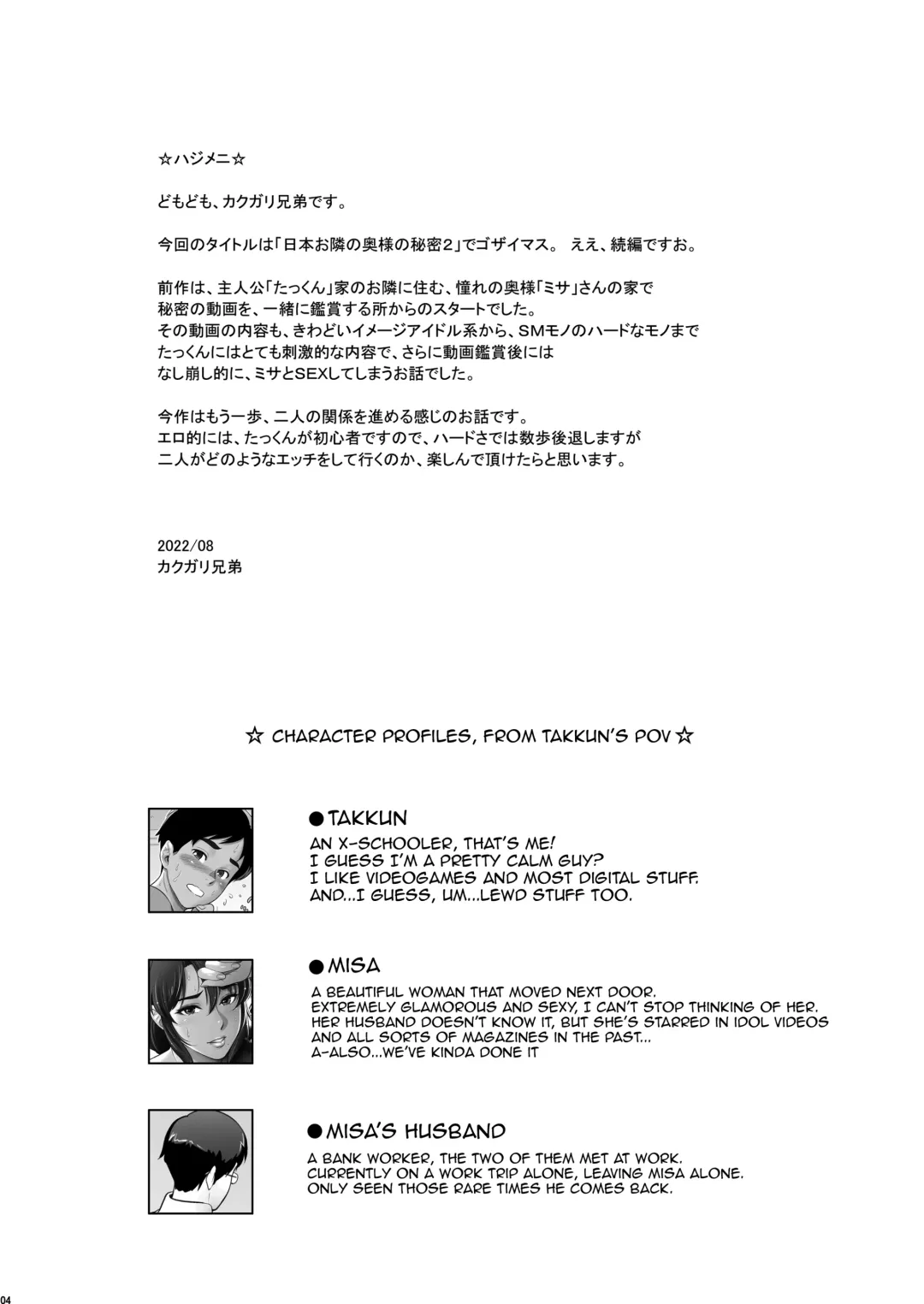 ☆ハジメニ☆

どもども、カクガリ兄弟です。

今回のタイトルは「日本お隣の奥様の秘密２」でゴザイマス。 ええ、続編ですお。

前作は、主人公「たっくん」家のお隣に住む、憧れの奥様「ミサ」さんの家で秘密の動画を、一緒に鑑賞する所からのスタートでした。
その動画の内容も、きわどいイメージアイドル系から、SMモノのハードなモノまでたっくんにはとても刺激的な内容で、さらに動画鑑賞後にはなし崩し的に、ミサとSEXしてしまうお話でした。

今作はもう一歩、二人の関係を進める感じのお話です。
エロ的には、たっくんが初心者ですので、ハードさでは数歩後退しますが二人がどのようなエッチをして行くのか、楽しんで頂けたらと思います。

2022/08
カクガリ兄弟

☆ CHARACTER PROFILES, FROM TAKKUN'S POV ☆

●TAKKUN
AN X-SCHOOLER, THAT'S ME!
I GUESS I'M A PRETTY CALM GUY?
I LIKE VIDEOGAMES AND MOST DIGITAL STUFF.
AND...I GUESS, UM...LEWD STUFF TOO.

●MISA
A BEAUTIFUL WOMAN THAT MOVED NEXT DOOR.
EXTREMELY GLAMOROUS AND SEXY, I CAN'T STOP THINKING OF HER.
HER HUSBAND DOESN'T KNOW IT, BUT SHE'S STARRED IN IDOL VIDEOS AND ALL SORTS OF MAGAZINES IN THE PAST...
A-ALSO...WE'VE KINDA DONE IT

●MISA'S HUSBAND
A BANK WORKER, THE TWO OF THEM MET AT WORK.
CURRENTLY ON A WORK TRIP ALONE, LEAVING MISA ALONE.
ONLY SEEN THOSE RARE TIMES HE COMES BACK.

04